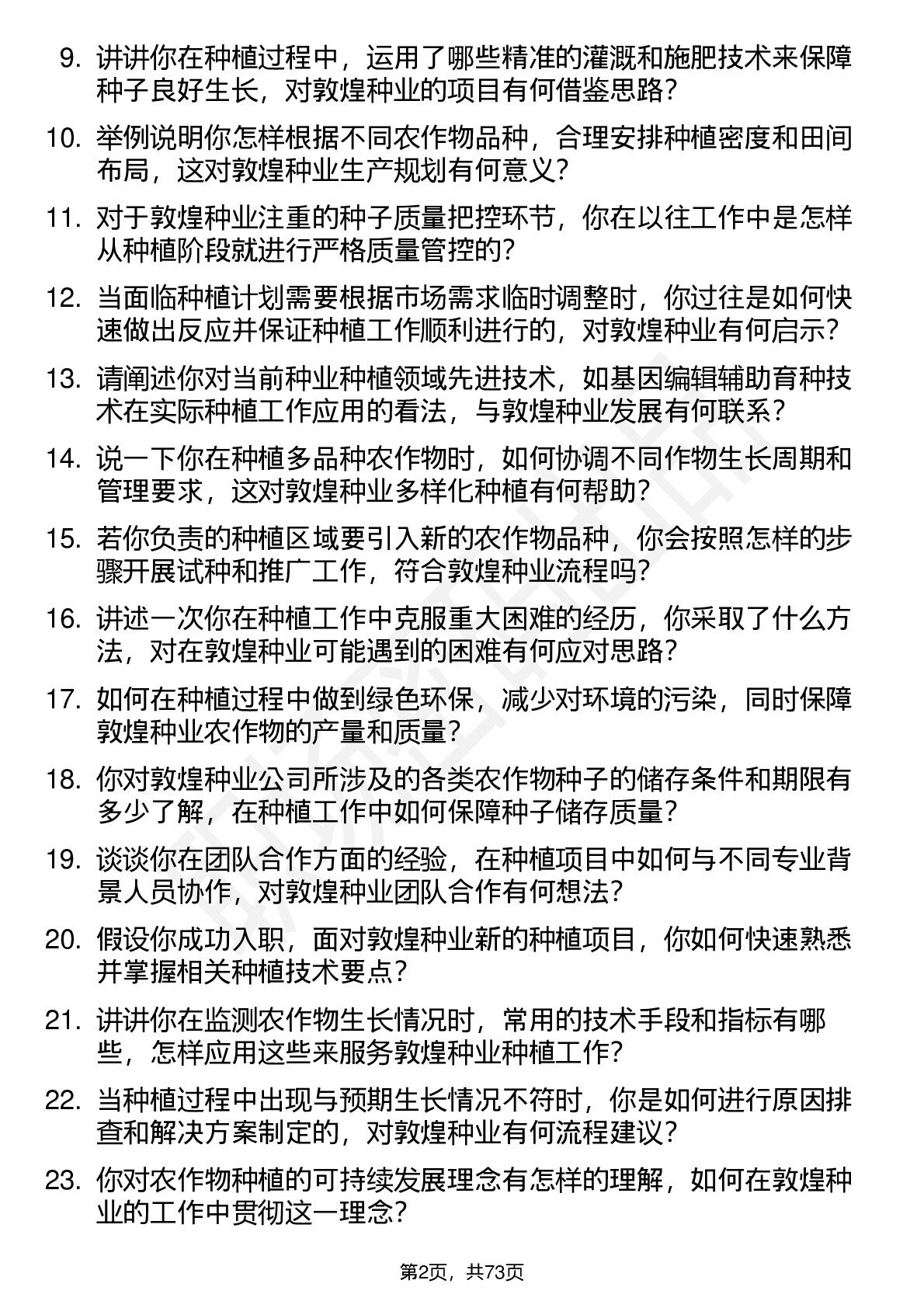 9. 讲讲你在种植过程中，运用了哪些精准的灌溉和施肥技术来保障种子良好生长，对敦煌种业的项目有何借鉴思路？

10. 举例说明你怎样根据不同农作物品种，合理安排种植密度和田间布局，这对敦煌种业生产规划有何意义？

11. 对于敦煌种业注重的种子质量把控环节，你在以往工作中是怎样从种植阶段就进行严格质量管控的？

12. 当面临种植计划需要根据市场需求临时调整时，你过往是如何快速做出反应并保证种植工作顺利进行的，对敦煌种业有何启示？

13. 请阐述你对当前种业种植领域先进技术，如基因编辑辅助育种技术在实际种植工作应用的看法，与敦煌种业发展有何联系？

14. 说一下你在种植多品种农作物时，如何协调不同作物生长周期和管理要求，这对敦煌种业多样化种植有何帮助？

15. 若你负责的种植区域要引入新的农作物品种，你会按照怎样的步骤开展试种和推广工作，符合敦煌种业流程吗？

16. 讲述一次你在种植工作中克服重大困难的经历，你采取了什么方法，对在敦煌种业可能遇到的困难有何应对思路？

17. 如何在种植过程中做到绿色环保，减少对环境的污染，同时保障敦煌种业农作物的产量和质量？

18. 你对敦煌种业公司所涉及的各类农作物种子的储存条件和期限有多少了解，在种植工作中如何保障种子储存质量？

19. 谈谈你在团队合作方面的经验，在种植项目中如何与不同专业背景人员协作，对敦煌种业团队合作有何想法？

20. 假设你成功入职，面对敦煌种业新的种植项目，你如何快速熟悉并掌握相关种植技术要点？

21. 讲讲你在监测农作物生长情况时，常用的技术手段和指标有哪些，怎样应用这些来服务敦煌种业种植工作？

22. 当种植过程中出现与预期生长情况不符时，你是如何进行原因排查和解决方案制定的，对敦煌种业有何流程建议？

23. 你对农作物种植的可持续发展理念有怎样的理解，如何在敦煌种业的工作中贯彻这一理念？

第2页，共73页